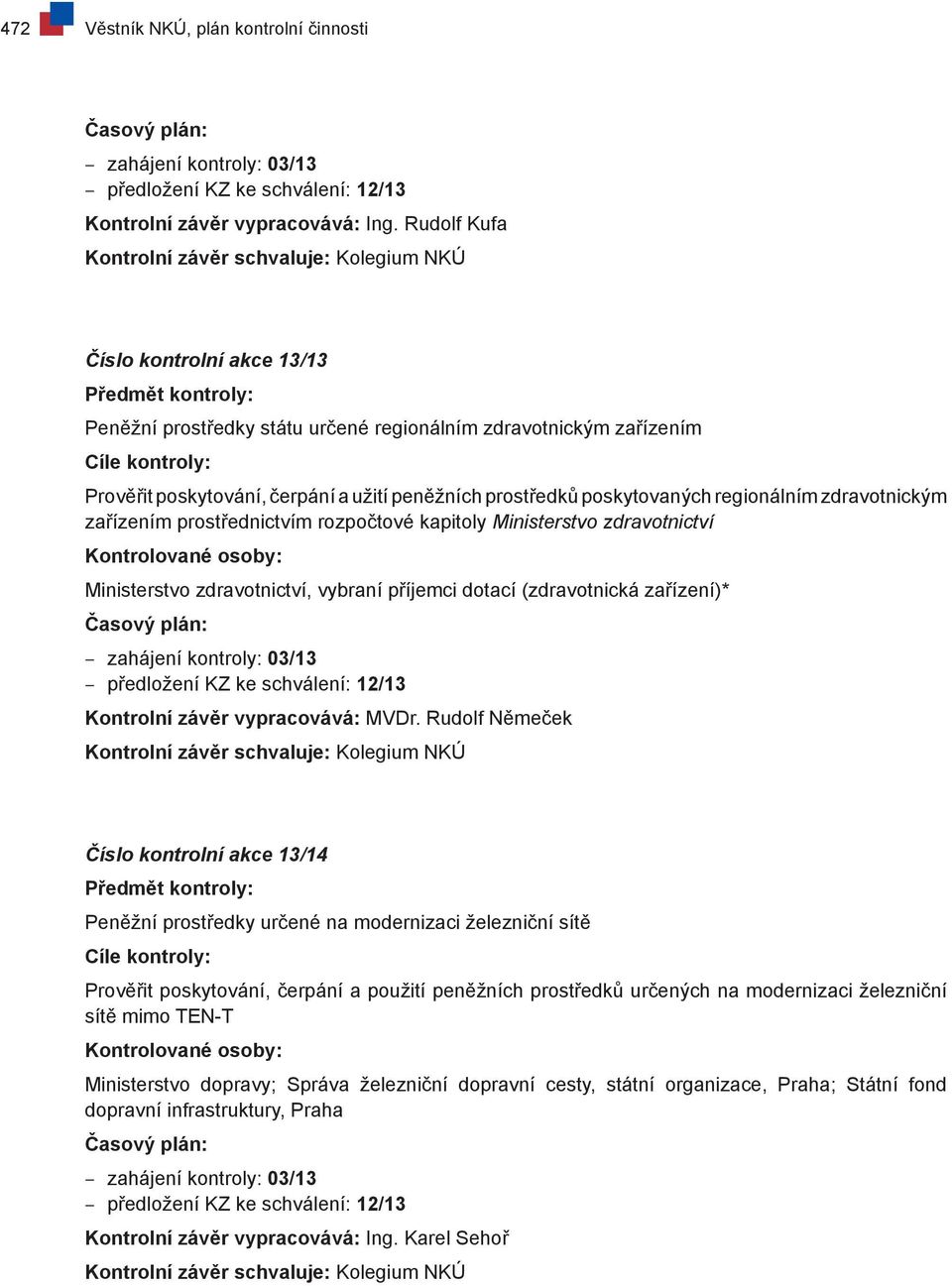 472 Věstník NKÚ, plán kontrolní činnosti

Časový plán:

– zahájení kontroly: 03/13
– předložení KZ ke schválení: 12/13

Kontrolní závěr vypracovává: Ing. Rudolf Kufa

Kontrolní závěr schvaluje: Kolegium NKÚ

Číslo kontrolní akce 13/13

Předmět kontroly:

Peněžní prostředky státu určené regionálním zdravotnickým zařízením

Cíle kontroly:

Prověřit poskytování, čerpání a užití peněžních prostředků poskytovaných regionálním zdravotnickým zařízením prostřednictvím rozpočtové kapitoly Ministerstvo zdravotnictví

Kontrolované osoby:

Ministerstvo zdravotnictví, vybraní příjemci dotací (zdravotnická zařízení)*

Časový plán:

– zahájení kontroly: 03/13
– předložení KZ ke schválení: 12/13

Kontrolní závěr vypracovává: MVDr. Rudolf Němeček

Kontrolní závěr schvaluje: Kolegium NKÚ

Číslo kontrolní akce 13/14

Předmět kontroly:

Peněžní prostředky určené na modernizaci železniční sítě

Cíle kontroly:

Prověřit poskytování, čerpání a použití peněžních prostředků určených na modernizaci železniční sítě mimo TEN-T

Kontrolované osoby:

Ministerstvo dopravy; Správa železniční dopravní cesty, státní organizace, Praha; Státní fond dopravní infrastruktury, Praha

Časový plán:

– zahájení kontroly: 03/13
– předložení KZ ke schválení: 12/13

Kontrolní závěr vypracovává: Ing. Karel Sehoř

Kontrolní závěr schvaluje: Kolegium NKÚ